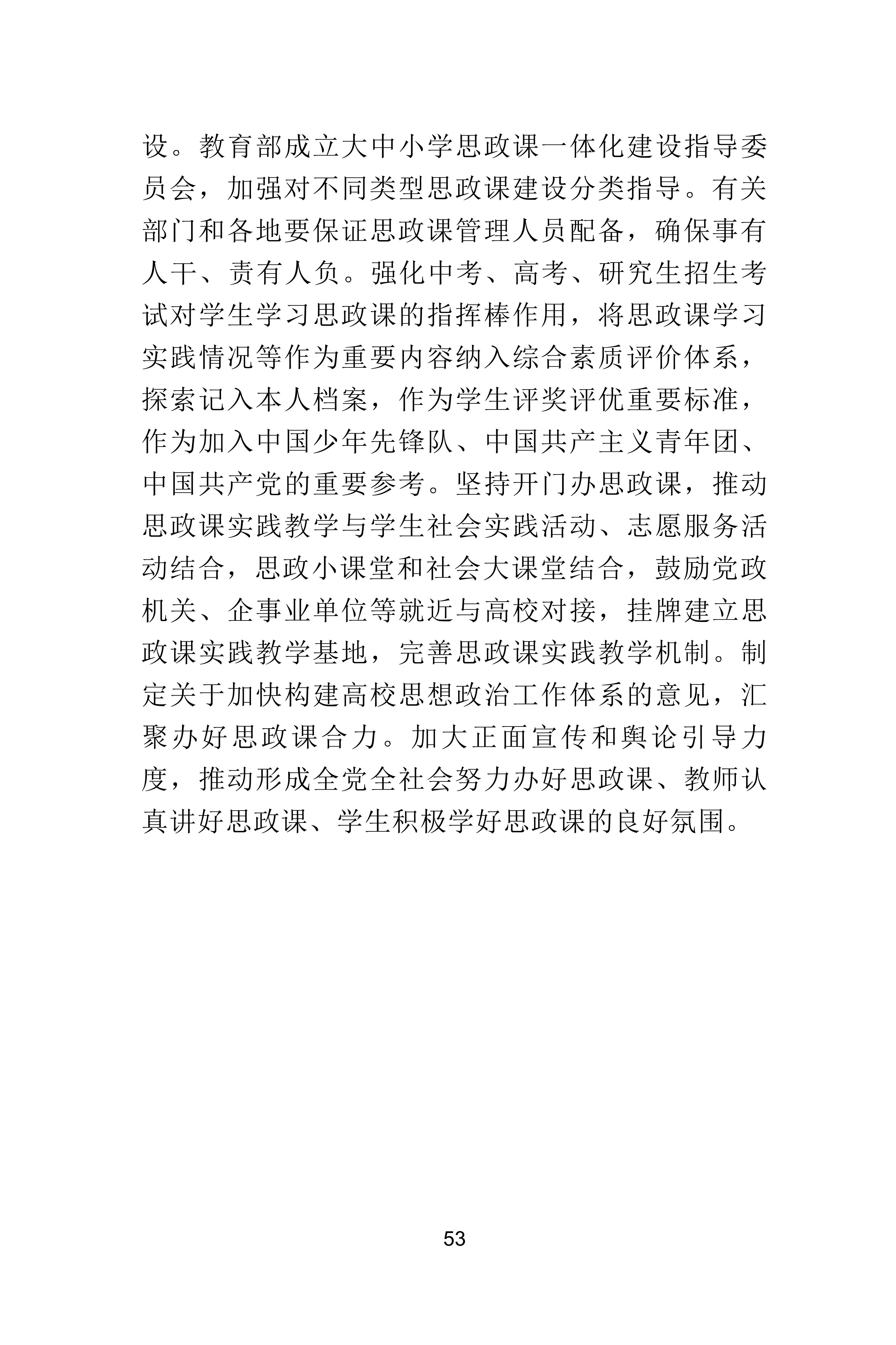 设。教育部成立大中小学思政课一体化建设指导委员会，加强对不同类型思政课建设分类指导。有关部门和各地要保证思政课管理人员配备，确保事有人干、责有人负。强化中考、高考、研究生招生考试对学生学习思政课的指挥棒作用，将思政课学习实践情况等作为重要内容纳入综合素质评价体系，探索记入本人档案，作为学生评奖评优重要标准，作为加入中国少年先锋队、中国共产主义青年团、中国共产党的重要参考。坚持开门办思政课，推动思政课实践教学与学生社会实践活动、志愿服务活动结合，思政小课堂和社会大课堂结合，鼓励党政机关、企事业单位等就近与高校对接，挂牌建立思政课实践教学基地，完善思政课实践教学机制。制定关于加快构建高校思想政治工作体系的意见，汇聚办好思政课合力。加大正面宣传和舆论引导力度，推动形成全党全社会努力办好思政课、教师认真讲好思政课、学生积极学好思政课的良好氛围。

53